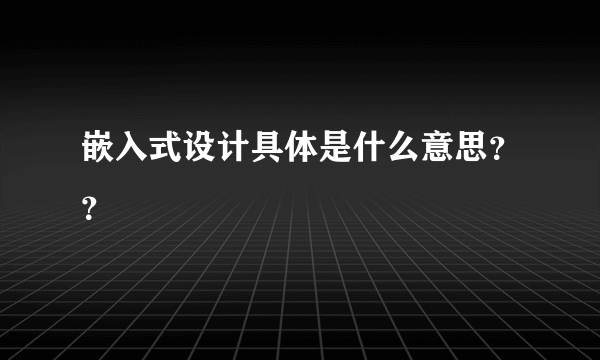 嵌入式设计具体是什么意思??